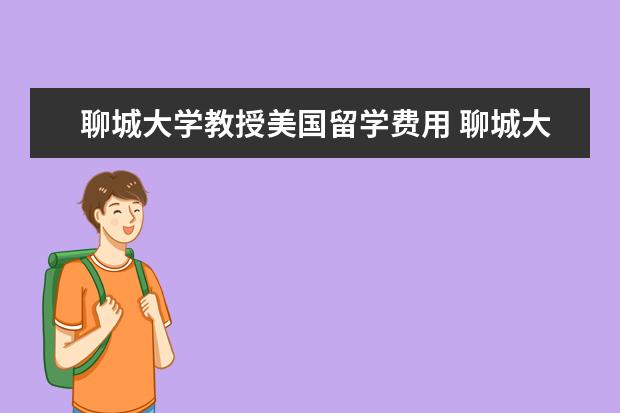 聊城大学教授美国留学费用 聊城大